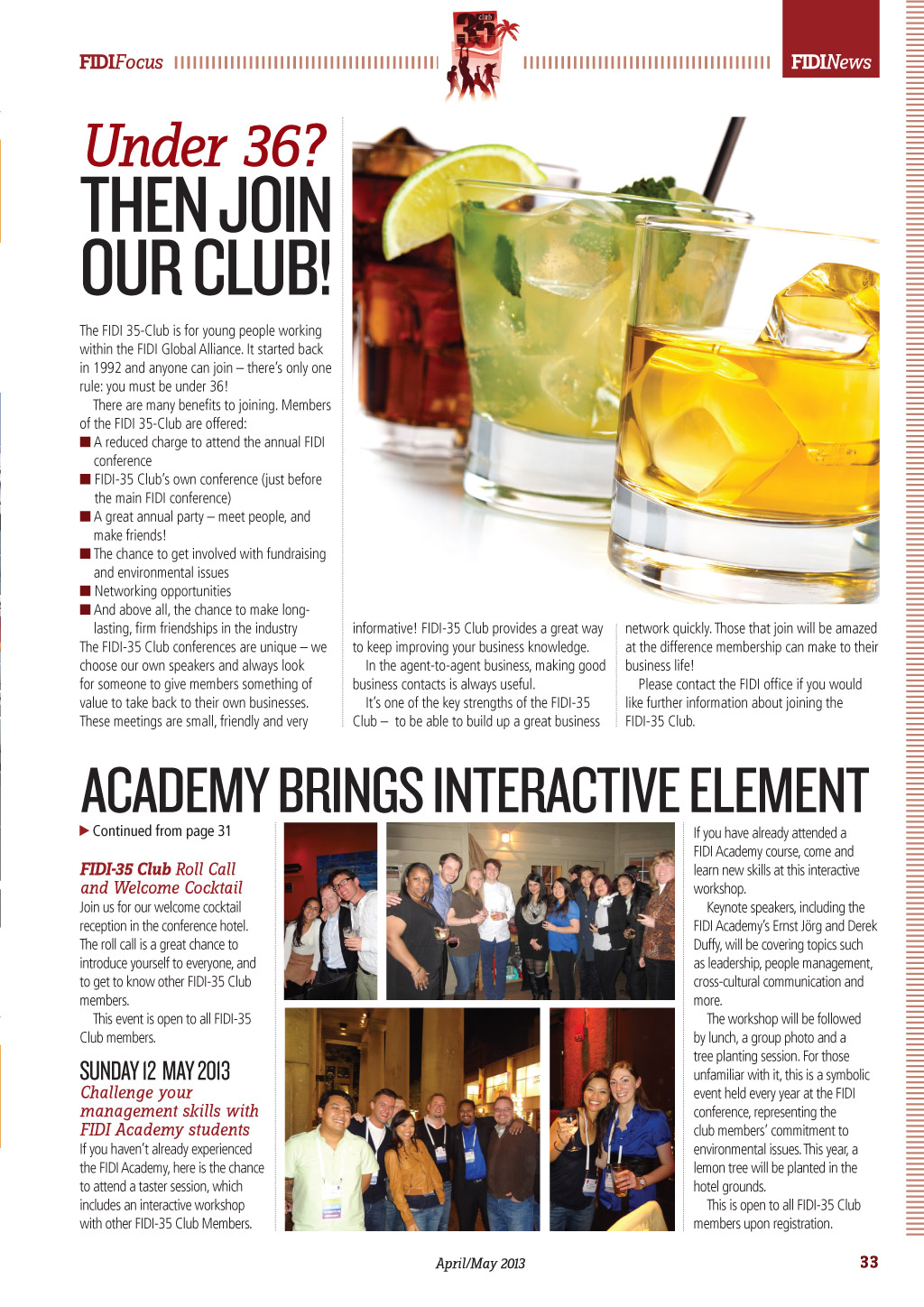 FIDIFocus

35 club

FIDINews

Under 36? THEN JOIN OUR CLUB!

The FIDI 35-Club is for young people working within the FIDI Global Alliance. It started back in 1992 and anyone can join – there's only one rule: you must be under 36!

There are many benefits to joining. Members of the FIDI 35-Club are offered:

■ A reduced charge to attend the annual FIDI conference
■ FIDI-35 Club's own conference (just before the main FIDI conference)
■ A great annual party – meet people, and make friends!
■ The chance to get involved with fundraising and environmental issues
■ Networking opportunities
■ And above all, the chance to make long-lasting, firm friendships in the industry

The FIDI-35 Club conferences are unique – we choose our own speakers and always look for someone to give members something of value to take back to their own businesses. These meetings are small, friendly and very informative! FIDI-35 Club provides a great way to keep improving your business knowledge.

In the agent-to-agent business, making good business contacts is always useful.

It's one of the key strengths of the FIDI-35 Club – to be able to build up a great business network quickly. Those that join will be amazed at the difference membership can make to their business life!

Please contact the FIDI office if you would like further information about joining the FIDI-35 Club.

ACADEMY BRINGS INTERACTIVE ELEMENT

▶ Continued from page 31

FIDI-35 Club Roll Call and Welcome Cocktail
Join us for our welcome cocktail reception in the conference hotel. The roll call is a great chance to introduce yourself to everyone, and to get to know other FIDI-35 Club members.

This event is open to all FIDI-35 Club members.

SUNDAY 12 MAY 2013
Challenge your management skills with FIDI Academy students
If you haven't already experienced the FIDI Academy, here is the chance to attend a taster session, which includes an interactive workshop with other FIDI-35 Club Members.

If you have already attended a FIDI Academy course, come and learn new skills at this interactive workshop.

Keynote speakers, including the FIDI Academy's Ernst Jörg and Derek Duffy, will be covering topics such as leadership, people management, cross-cultural communication and more.

The workshop will be followed by lunch, a group photo and a tree planting session. For those unfamiliar with it, this is a symbolic event held every year at the FIDI conference, representing the club members' commitment to environmental issues. This year, a lemon tree will be planted in the hotel grounds.

This is open to all FIDI-35 Club members upon registration.

April/May 2013

33